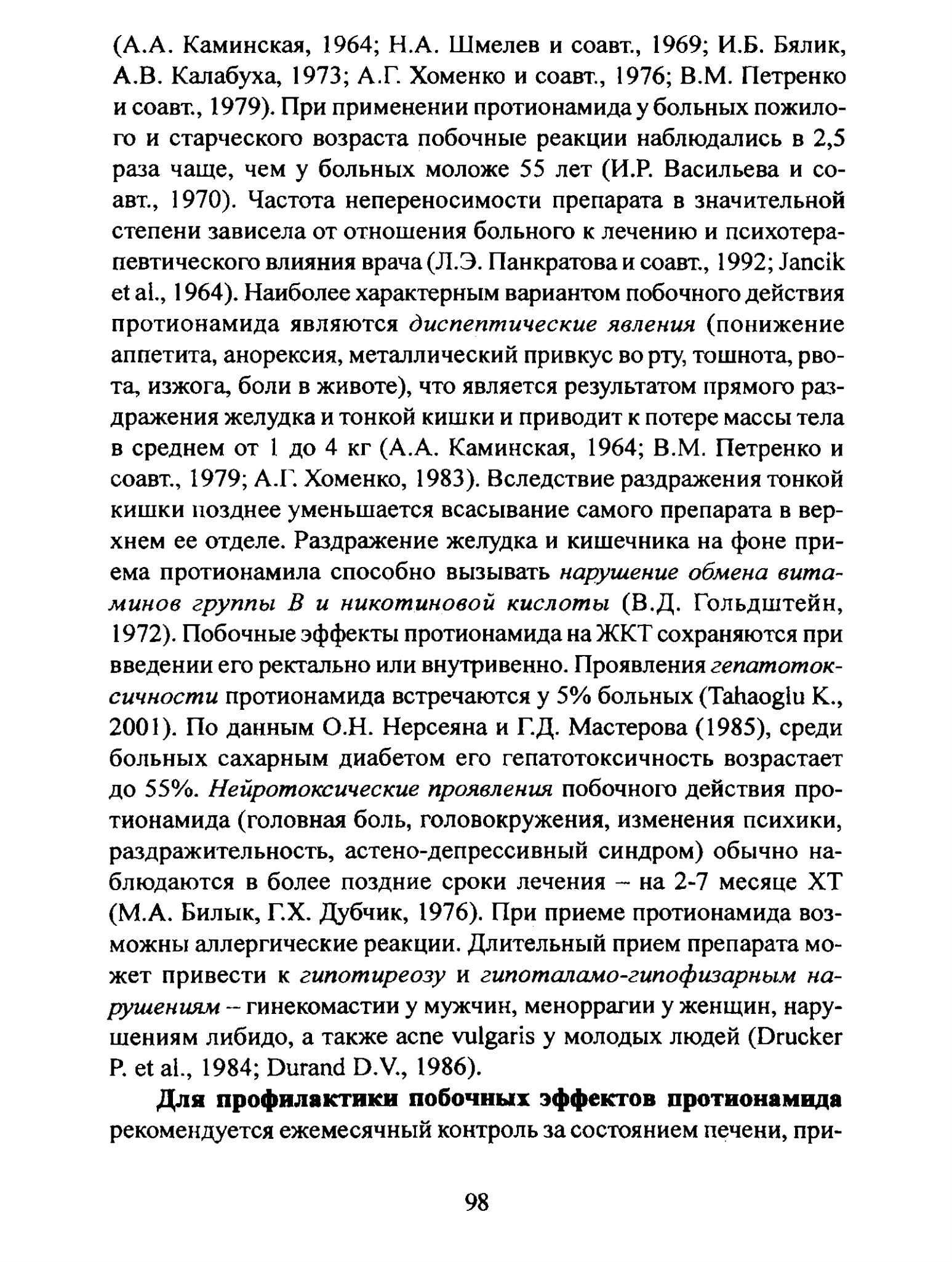 (А.А. Каминская, 1964; Н.А. Шмелев и соавт., 1969; И.Б. Бялик, А.В. Калабуха, 1973; А.Г. Хоменко и соавт., 1976; В.М. Петренко и соавт., 1979). При применении протионамида у больных пожилого и старческого возраста побочные реакции наблюдались в 2,5 раза чаще, чем у больных моложе 55 лет (И.Р. Васильева и соавт., 1970). Частота непереносимости препарата в значительной степени зависела от отношения больного к лечению и психотерапевтического влияния врача (Л.Э. Панкратова и соавт., 1992; Jancik et al., 1964). Наиболее характерным вариантом побочного действия протионамида являются диспептические явления (понижение аппетита, анорексия, металлический привкус во рту, тошнота, рвота, изжога, боли в животе), что является результатом прямого раздражения желудка и тонкой кишки и приводит к потере массы тела в среднем от 1 до 4 кг (А.А. Каминская, 1964; В.М. Петренко и соавт., 1979; А.Г. Хоменко, 1983). Вследствие раздражения тонкой кишки позднее уменьшается всасывание самого препарата в верхнем ее отделе. Раздражение желудка и кишечника на фоне приема протионамила способно вызывать нарушение обмена витаминов группы В и никотиновой кислоты (В.Д. Гольдштейн, 1972). Побочные эффекты протионамида на ЖКТ сохраняются при введении его ректально или внутривенно. Проявления гепатотоксичности протионамида встречаются у 5% больных (Tahaoglu K., 2001). По данным О.Н. Нерсеяна и Г.Д. Мастерова (1985), среди больных сахарным диабетом его гепатотоксичность возрастает до 55%. Нейротоксические проявления побочного действия протионамида (головная боль, головокружения, изменения психики, раздражительность, астено-депрессивный синдром) обычно наблюдаются в более поздние сроки лечения – на 2-7 месяце ХТ (М.А. Билык, Г.Х. Дубчик, 1976). При приеме протионамида возможны аллергические реакции. Длительный прием препарата может привести к гипотиреозу и гипоталамо-гипофизарным нарушениям – гинекомастии у мужчин, меноррагии у женщин, нарушениям либидо, а также acne vulgaris у молодых людей (Drucker P. et al., 1984; Durand D.V., 1986).

Для профилактики побочных эффектов протионамида рекомендуется ежемесячный контроль за состоянием печени, при-

98